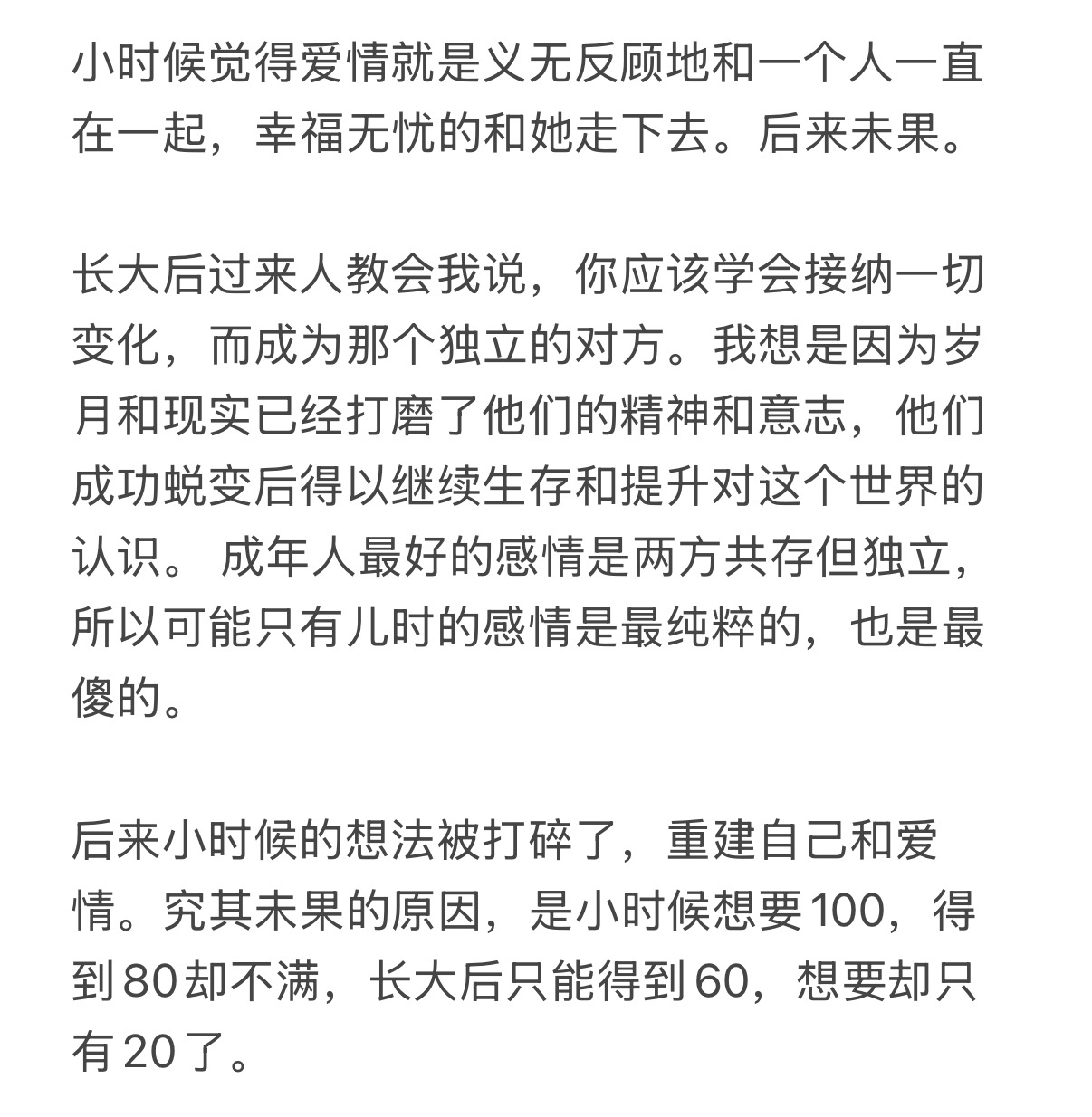 小时候觉得爱情就是义无反顾地和一个人一直在一起，幸福无忧的和她走下去。后来未果。

长大后过来人教会我说，你应该学会接纳一切变化，而成为那个独立的对方。我想是因为岁月和现实已经打磨了他们的精神和意志，他们成功蜕变后得以继续生存和提升对这个世界的认识。 成年人最好的感情是两方共存但独立，所以可能只有儿时的感情是最纯粹的，也是最傻的。

后来小时候的想法被打碎了，重建自己和爱情。究其未果的原因，是小时候想要100，得到80却不满，长大后只能得到60，想要却只有20了。